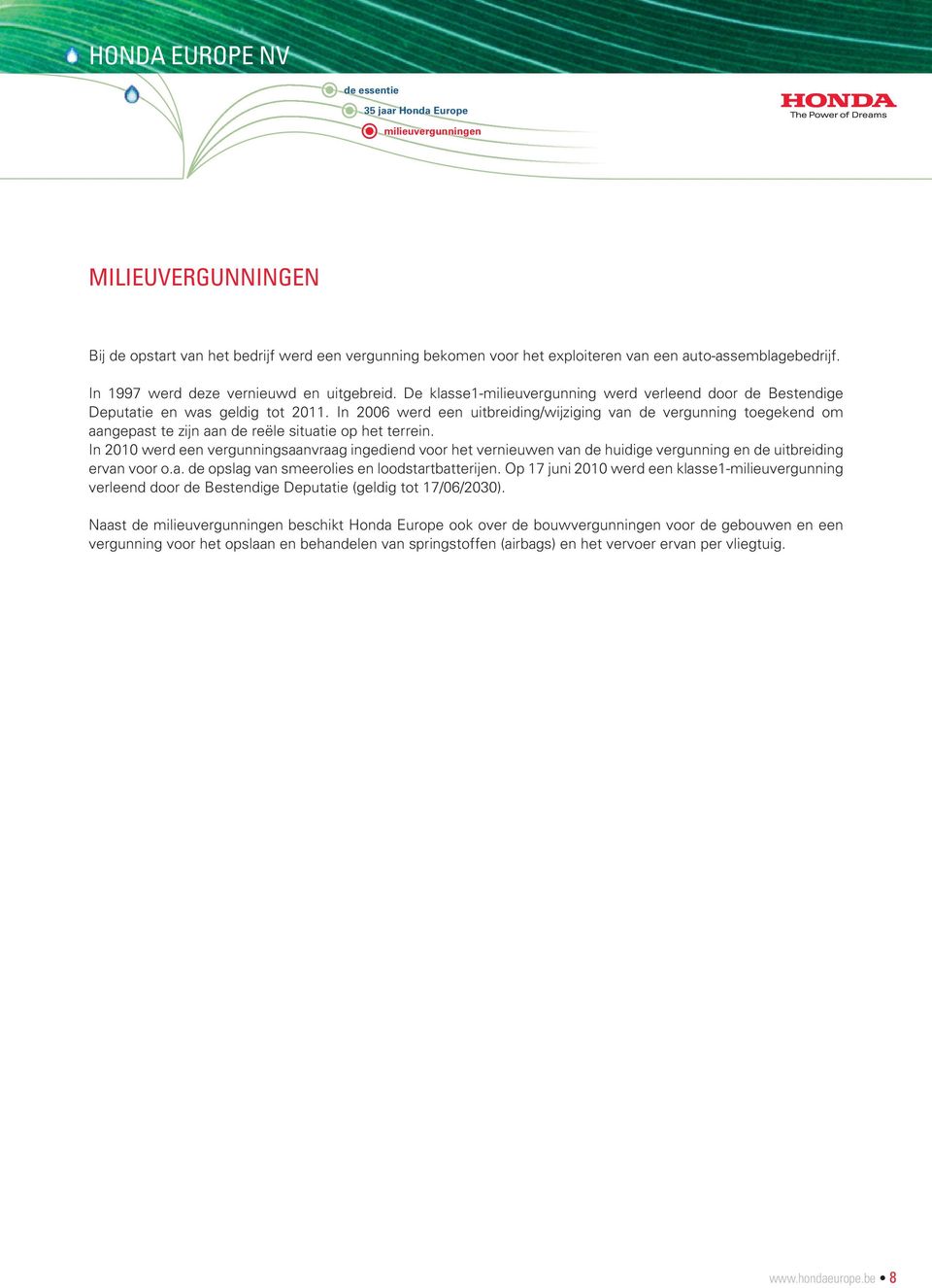 HONDA EUROPE NV

de essentie
35 jaar Honda Europe
milieuvergunningen

HONDA
The Power of Dreams

MILIEUVERGUNNINGEN

Bij de opstart van het bedrijf werd een vergunning bekomen voor het exploiteren van een auto-assemblagebedrijf.

In 1997 werd deze vernieuwd en uitgebreid. De klasse1-milieuvergunning werd verleend door de Bestendige Deputatie en was geldig tot 2011. In 2006 werd een uitbreiding/wijziging van de vergunning toegekend om aangepast te zijn aan de reële situatie op het terrein.
In 2010 werd een vergunningsaanvraag ingediend voor het vernieuwen van de huidige vergunning en de uitbreiding ervan voor o.a. de opslag van smeerolies en loodstartbatterijen. Op 17 juni 2010 werd een klasse1-milieuvergunning verleend door de Bestendige Deputatie (geldig tot 17/06/2030).

Naast de milieuvergunningen beschikt Honda Europe ook over de bouwvergunningen voor de gebouwen en een vergunning voor het opslaan en behandelen van springstoffen (airbags) en het vervoer ervan per vliegtuig.

www.hondaeurope.be • 8